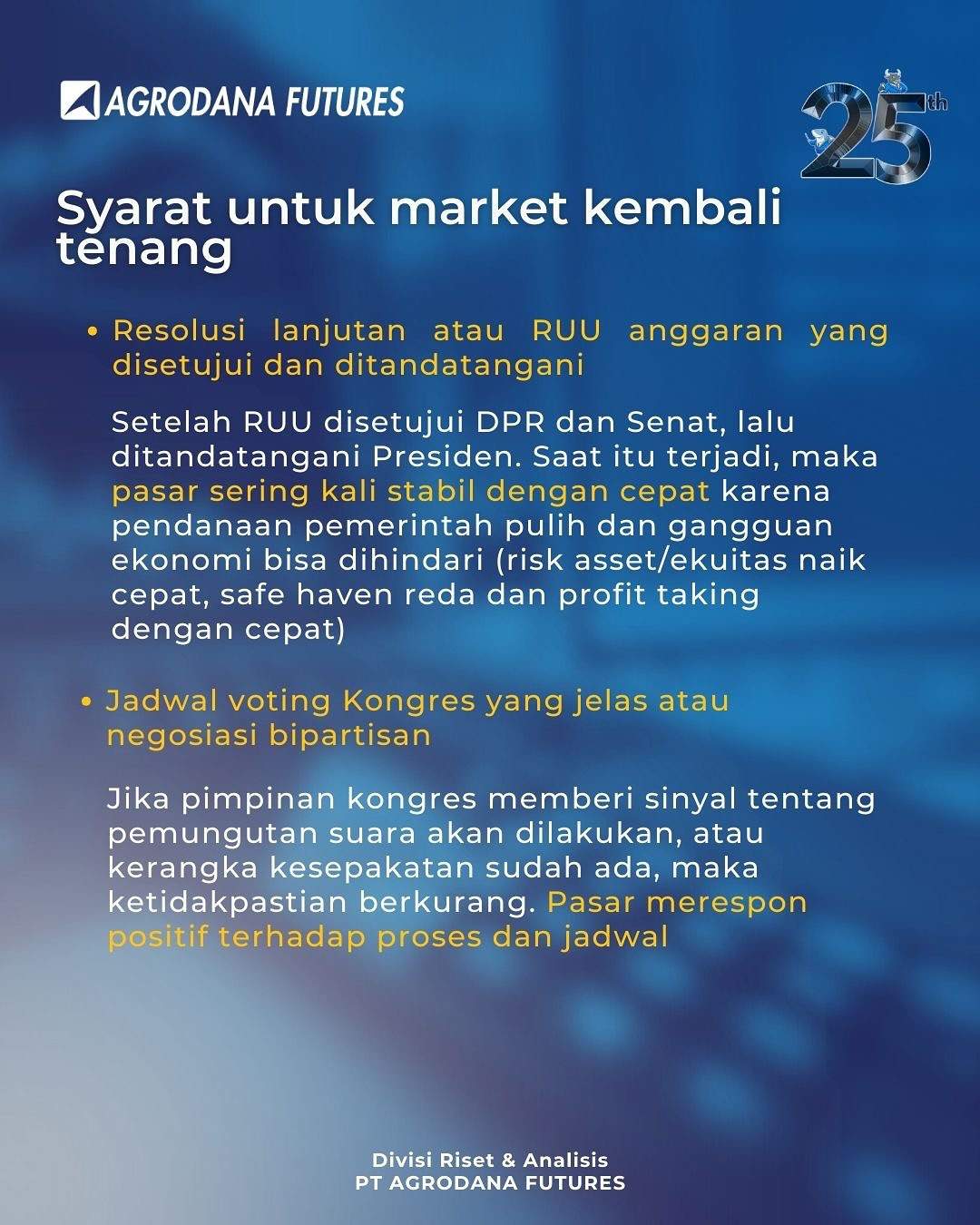 AGRODANA FUTURES

25th

Syarat untuk market kembali tenang

• Resolusi lanjutan atau RUU anggaran yang disetujui dan ditandatangani

Setelah RUU disetujui DPR dan Senat, lalu ditandatangani Presiden. Saat itu terjadi, maka pasar sering kali stabil dengan cepat karena pendanaan pemerintah pulih dan gangguan ekonomi bisa dihindari (risk asset/ekuitas naik cepat, safe haven reda dan profit taking dengan cepat)

• Jadwal voting Kongres yang jelas atau negosiasi bipartisan

Jika pimpinan kongres memberi sinyal tentang pemungutan suara akan dilakukan, atau kerangka kesepakatan sudah ada, maka ketidakpastian berkurang. Pasar merespon positif terhadap proses dan jadwal

Divisi Riset & Analisis
PT AGRODANA FUTURES